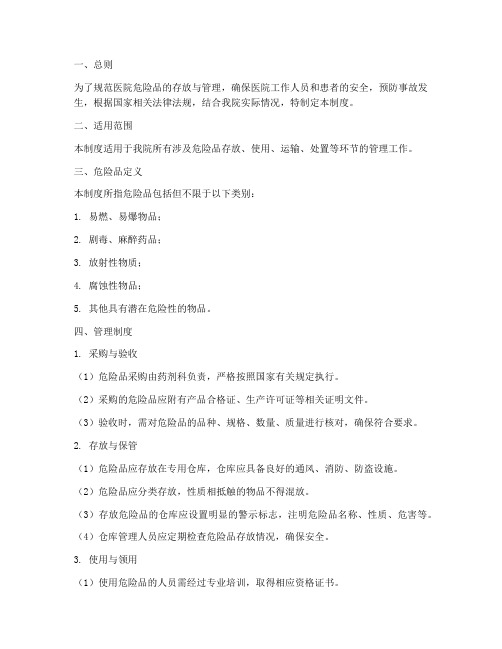 一、总则

为了规范医院危险品的存放与管理，确保医院工作人员和患者的安全，预防事故发生，根据国家相关法律法规，结合我院实际情况，特制定本制度。

二、适用范围

本制度适用于我院所有涉及危险品存放、使用、运输、处置等环节的管理工作。

三、危险品定义

本制度所指危险品包括但不限于以下类别：

1. 易燃、易爆物品；

2. 剧毒、麻醉药品；

3. 放射性物质；

4. 腐蚀性物品；

5. 其他具有潜在危险性的物品。

四、管理制度

1. 采购与验收

（1）危险品采购由药剂科负责，严格按照国家有关规定执行。

（2）采购的危险品应附有产品合格证、生产许可证等相关证明文件。

（3）验收时，需对危险品的品种、规格、数量、质量进行核对，确保符合要求。

2. 存放与保管

（1）危险品应存放在专用仓库，仓库应具备良好的通风、消防、防盗设施。

（2）危险品应分类存放，性质相抵触的物品不得混放。

（3）存放危险品的仓库应设置明显的警示标志，注明危险品名称、性质、危害等。

（4）仓库管理人员应定期检查危险品存放情况，确保安全。

3. 使用与领用

（1）使用危险品的人员需经过专业培训，取得相应资格证书。